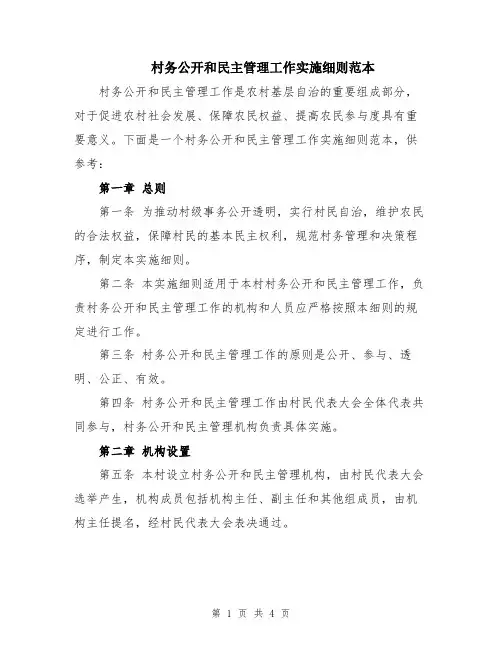 村务公开和民主管理工作实施细则范本

村务公开和民主管理工作是农村基层自治的重要组成部分，对于促进农村社会发展、保障农民权益、提高农民参与度具有重要意义。下面是一个村务公开和民主管理工作实施细则范本，供参考：

第一章 总则

第一条 为推动村级事务公开透明，实行村民自治，维护农民的合法权益，保障村民的基本民主权利，规范村务管理和决策程序，制定本实施细则。

第二条 本实施细则适用于本村村务公开和民主管理工作，负责村务公开和民主管理工作的机构和人员应严格按照本细则的规定进行工作。

第三条 村务公开和民主管理工作的原则是公开、参与、透明、公正、有效。

第四条 村务公开和民主管理工作由村民代表大会全体代表共同参与，村务公开和民主管理机构负责具体实施。

第二章 机构设置

第五条 本村设立村务公开和民主管理机构，由村民代表大会选举产生，机构成员包括机构主任、副主任和其他组成员，由机构主任提名，经村民代表大会表决通过。

第 1 页 共 4 页